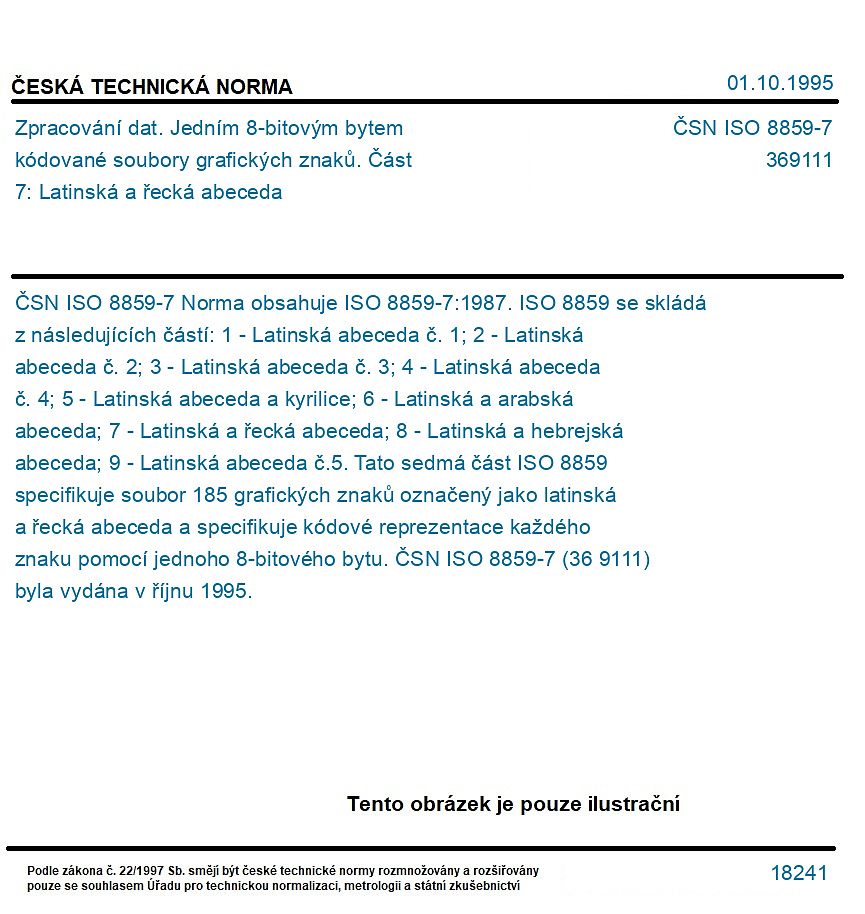 ČESKÁ TECHNICKÁ NORMA
01.10.1995

Zpracování dat. Jedním 8-bitovým bytem kódované soubory grafických znaků. Část 7: Latinská a řecká abeceda

ČSN ISO 8859-7
369111

ČSN ISO 8859-7 Norma obsahuje ISO 8859-7:1987. ISO 8859 se skládá z následujících částí: 1 - Latinská abeceda č. 1; 2 - Latinská abeceda č. 2; 3 - Latinská abeceda č. 3; 4 - Latinská abeceda č. 4; 5 - Latinská abeceda a kyrilice; 6 - Latinská a arabská abeceda; 7 - Latinská a řecká abeceda; 8 - Latinská a hebrejská abeceda; 9 - Latinská abeceda č.5. Tato sedmá část ISO 8859 specifikuje soubor 185 grafických znaků označený jako latinská a řecká abeceda a specifikuje kódové reprezentace každého znaku pomocí jednoho 8-bitového bytu. ČSN ISO 8859-7 (36 9111) byla vydána v říjnu 1995.

Tento obrázek je pouze ilustrační

Podle zákona č. 22/1997 Sb. smějí být české technické normy rozmnožovány a rozšiřovány pouze se souhlasem Úřadu pro technickou normalizaci, metrologii a státní zkušebnictví

18241